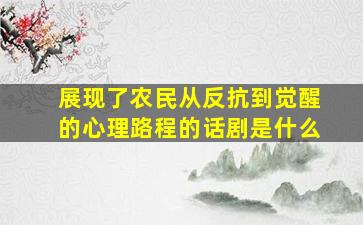 展现了农民从反抗到觉醒的心理路程的话剧是什么